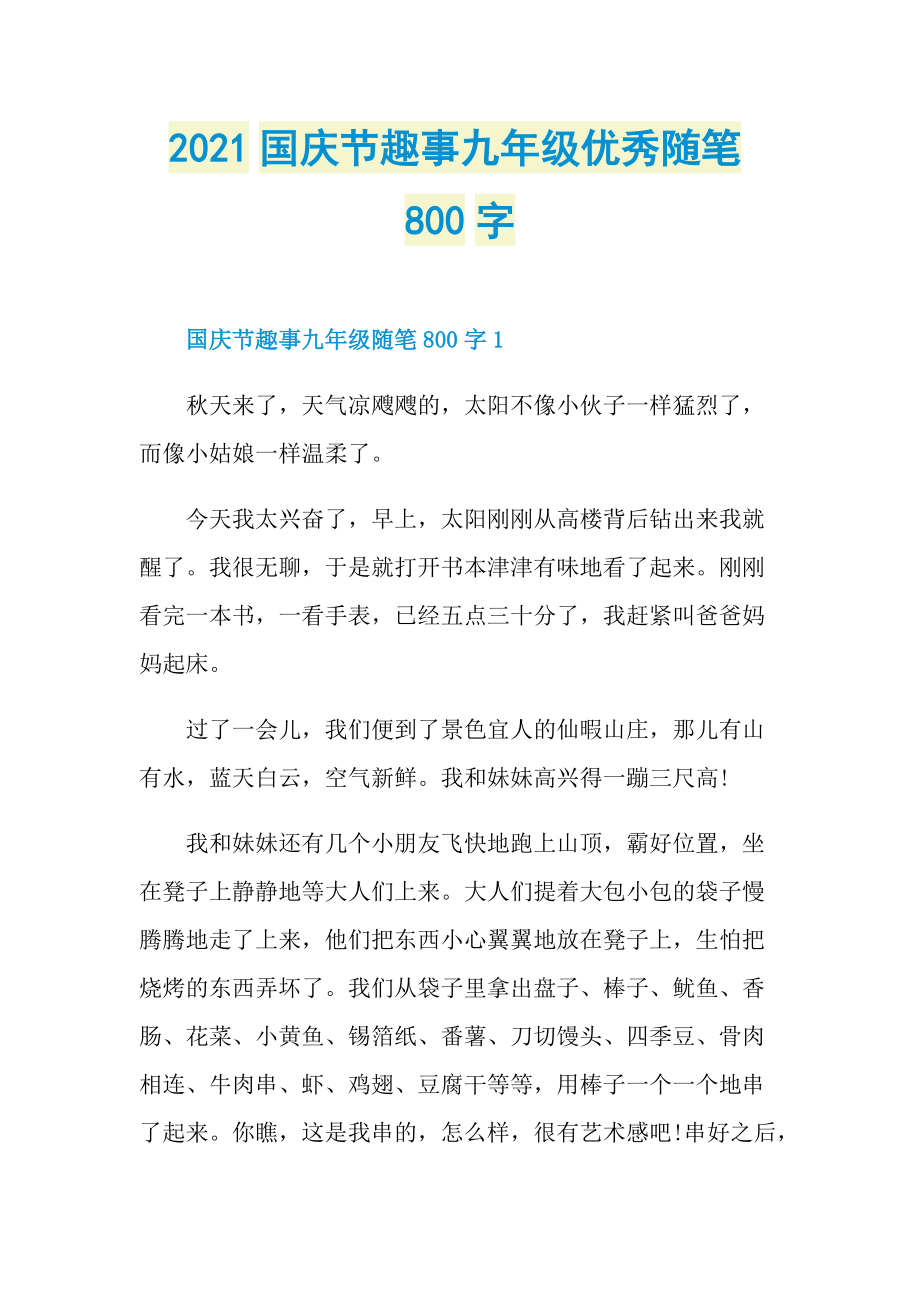 2021 国庆节趣事九年级优秀随笔 800 字

国庆节趣事九年级随笔 800 字 1

秋天来了，天气凉飕飕的，太阳不像小伙子一样猛烈了，而像小姑娘一样温柔了。

今天我太兴奋了，早上，太阳刚刚从高楼背后钻出来我就醒了。我很无聊，于是就打开书本津津有味地看了起来。刚刚看完一本书，一看手表，已经五点三十分了，我赶紧叫爸爸妈妈起床。

过了一会儿，我们便到了景色宜人的仙暇山庄，那儿有山有水，蓝天白云，空气新鲜。我和妹妹高兴得一蹦三尺高!

我和妹妹还有几个小朋友飞快地跑上山顶，霸好位置，坐在凳子上静静地等大人们上来。大人们提着大包小包的袋子慢腾腾地走了上来，他们把东西小心翼翼地放在凳子上，生怕把烧烤的东西弄坏了。我们从袋子里拿出盘子、棒子、鱿鱼、香肠、花菜、小黄鱼、锡箔纸、番薯、刀切馒头、四季豆、骨肉相连、牛肉串、虾、鸡翅、豆腐干等等，用棒子一个一个地串了起来。你瞧，这是我串的，怎么样，很有艺术感吧!串好之后，